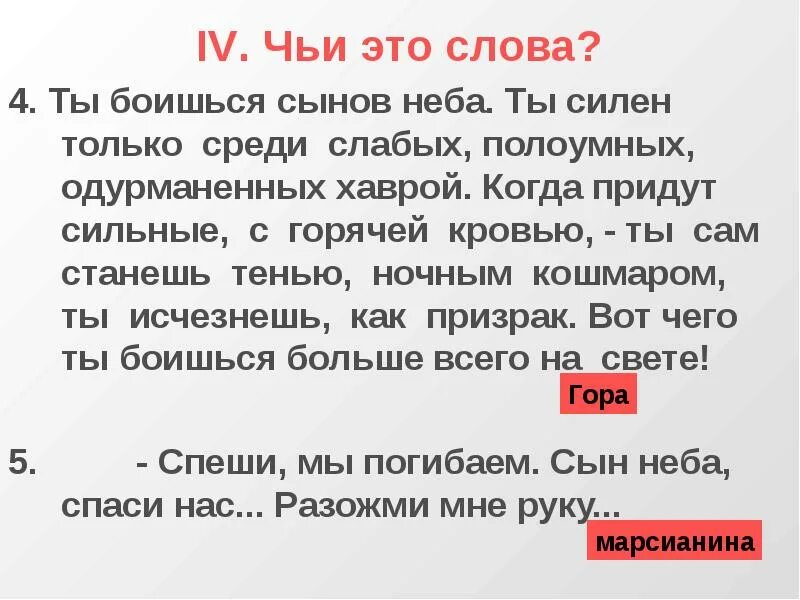 IV. Чьи это слова?

4. Ты боишься сынов неба. Ты силен только среди слабых, полоумных, одурманенных хаврой. Когда придут сильные, с горячей кровью, - ты сам станешь тенью, ночным кошмаром, ты исчезнешь, как призрак. Вот чего ты боишься больше всего на свете!

Гора

5. - Спеши, мы погибаем. Сын неба, спаси нас... Разожми мне руку...

марсианина